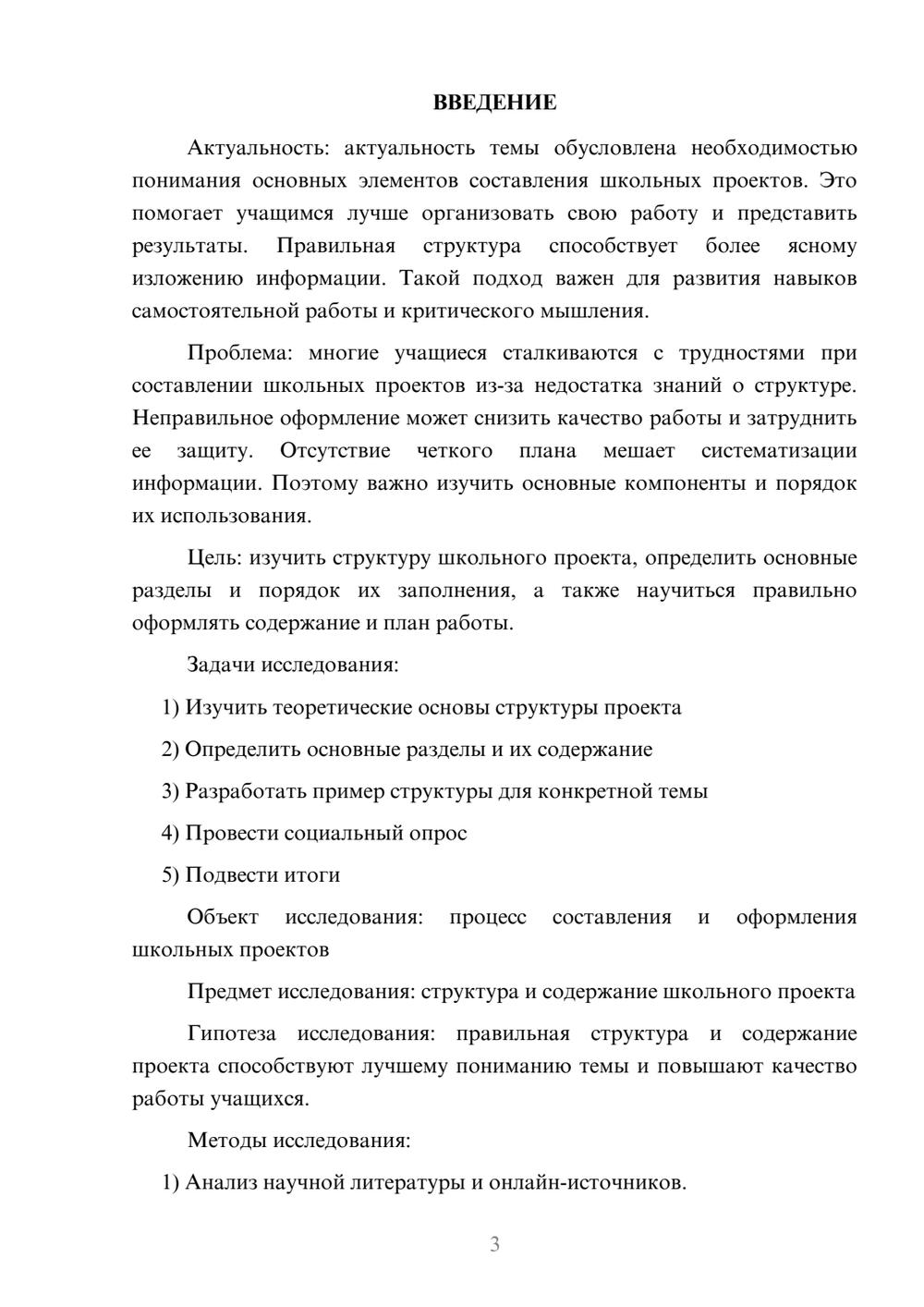 ВВЕДЕНИЕ

Актуальность: актуальность темы обусловлена необходимостью понимания основных элементов составления школьных проектов. Это помогает учащимся лучше организовать свою работу и представить результаты. Правильная структура способствует более ясному изложению информации. Такой подход важен для развития навыков самостоятельной работы и критического мышления.

Проблема: многие учащиеся сталкиваются с трудностями при составлении школьных проектов из-за недостатка знаний о структуре. Неправильное оформление может снизить качество работы и затруднить ее защиту. Отсутствие четкого плана мешает систематизации информации. Поэтому важно изучить основные компоненты и порядок их использования.

Цель: изучить структуру школьного проекта, определить основные разделы и порядок их заполнения, а также научиться правильно оформлять содержание и план работы.

Задачи исследования:

1) Изучить теоретические основы структуры проекта

2) Определить основные разделы и их содержание

3) Разработать пример структуры для конкретной темы

4) Провести социальный опрос

5) Подвести итоги

Объект исследования: процесс составления и оформления школьных проектов

Предмет исследования: структура и содержание школьного проекта

Гипотеза исследования: правильная структура и содержание проекта способствуют лучшему пониманию темы и повышают качество работы учащихся.

Методы исследования:

1) Анализ научной литературы и онлайн-источников.

3